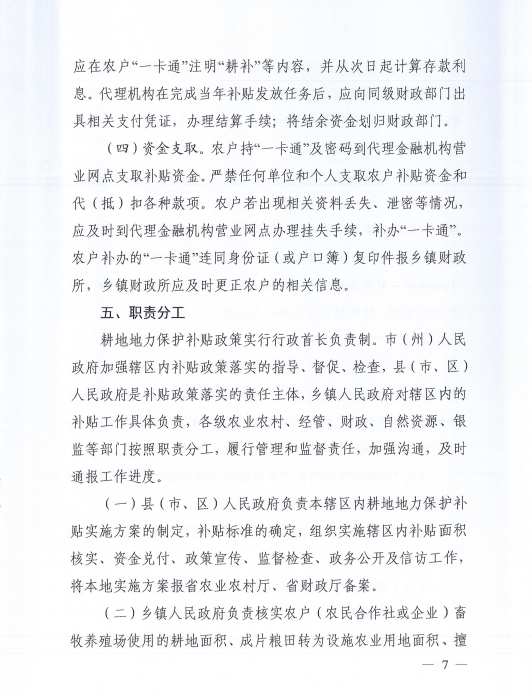 应在农户“一卡通”注明“耕补”等内容，并从次日起计算存款利息。代理机构在完成当年补贴发放任务后，应向同级财政部门出具相关支付凭证，办理结算手续；将结余资金划归财政部门。

（四）资金支取。农户持“一卡通”及密码到代理金融机构营业网点支取补贴资金。严禁任何单位和个人支取农户补贴资金和代（抵）扣各种款项。农户若出现相关资料丢失、泄密等情况，应及时到代理金融机构营业网点办理挂失手续，补办“一卡通”。农户补办的“一卡通”连同身份证（或户口簿）复印件报乡镇财政所，乡镇财政所应及时更正农户的相关信息。

五、职责分工

耕地地力保护补贴政策实行行政首长负责制。市（州）人民政府加强辖区内补贴政策落实的指导、督促、检查，县（市、区）人民政府是补贴政策落实的责任主体，乡镇人民政府对辖区内的补贴工作具体负责，各级农业农村、经管、财政、自然资源、银监等部门按照职责分工，履行管理和监督责任，加强沟通，及时通报工作进度。

（一）县（市、区）人民政府负责本辖区内耕地地力保护补贴实施方案的制定，补贴标准的确定，组织实施辖区内补贴面积核实、资金兑付、政策宣传、监督检查、政务公开及信访工作，将本地实施方案报省农业农村厅、省财政厅备案。

（二）乡镇人民政府负责核实农户（农民合作社或企业）畜牧养殖场使用的耕地面积、成片粮田转为设施农业用地面积、擅

— 7 —